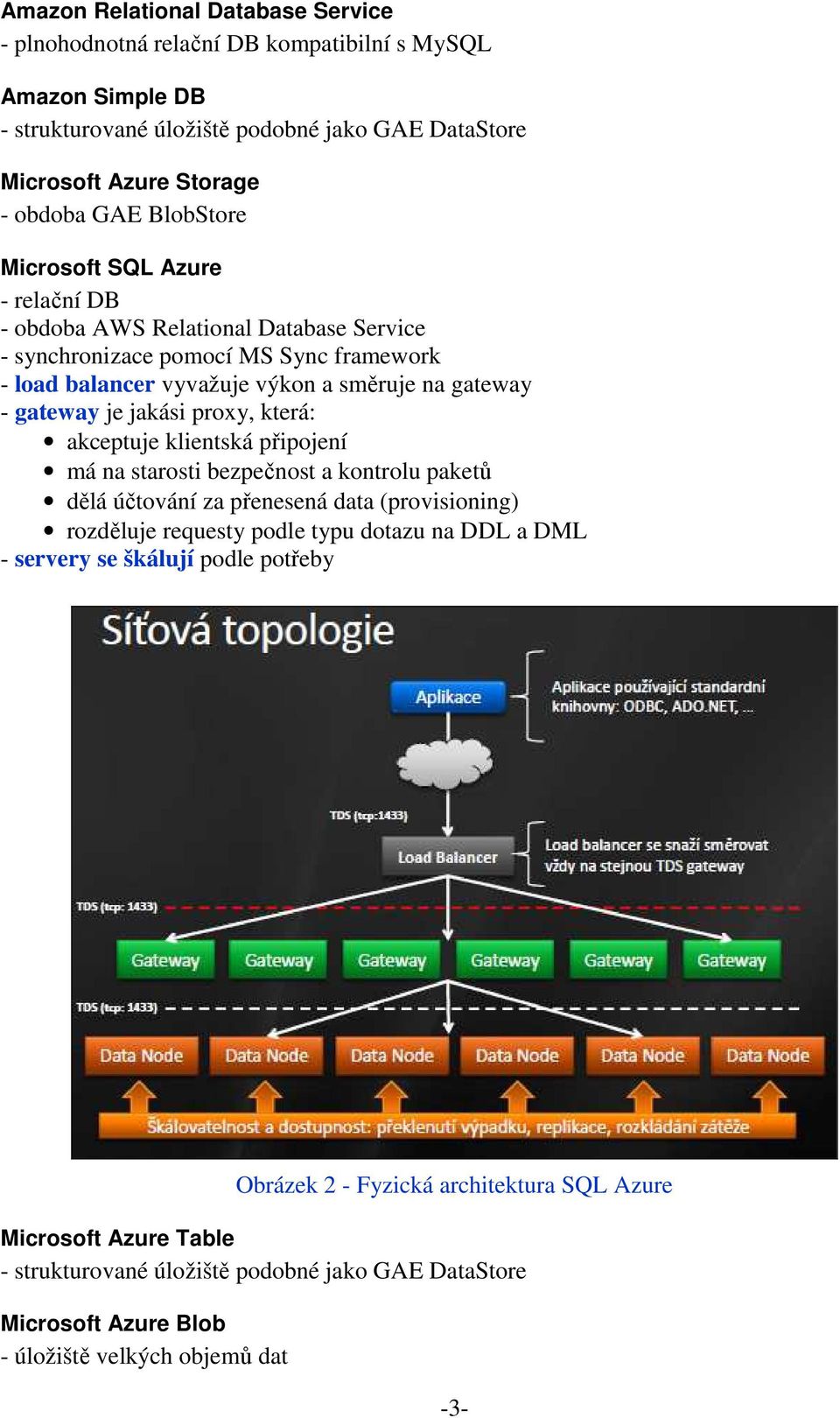 Amazon Relational Database Service
- plnohodnotná relační DB kompatibilní s MySQL

Amazon Simple DB
- strukturované úložiště podobné jako GAE DataStore

Microsoft Azure Storage
- obdoba GAE BlobStore

Microsoft SQL Azure
- relační DB
- obdoba AWS Relational Database Service
- synchronizace pomocí MS Sync framework
- load balancer vyvažuje výkon a směruje na gateway
- gateway je jakási proxy, která:
• akceptuje klientská připojení
• má na starosti bezpečnost a kontrolu paketů
• dělá účtování za přenesená data (provisioning)
• rozděluje requesty podle typu dotazu na DDL a DML
- servery se škálují podle potřeby

Síťová topologie

Aplikace

Aplikace používající standardní knihovny: ODBC, ADO.NET, ...

TDS (tcp:1433)

Load Balancer

Load balancer se snaží směrovat vždy na stejnou TDS gateway

TDS (tcp: 1433)

Gateway Gateway Gateway Gateway Gateway Gateway

TDS (tcp: 1433)

Data Node Data Node Data Node Data Node Data Node Data Node

Škálovatelnost a dostupnost: překlenutí výpadku, replikace, rozkládání zátěže

Obrázek 2 - Fyzická architektura SQL Azure

Microsoft Azure Table
- strukturované úložiště podobné jako GAE DataStore

Microsoft Azure Blob
- úložiště velkých objemů dat

-3-